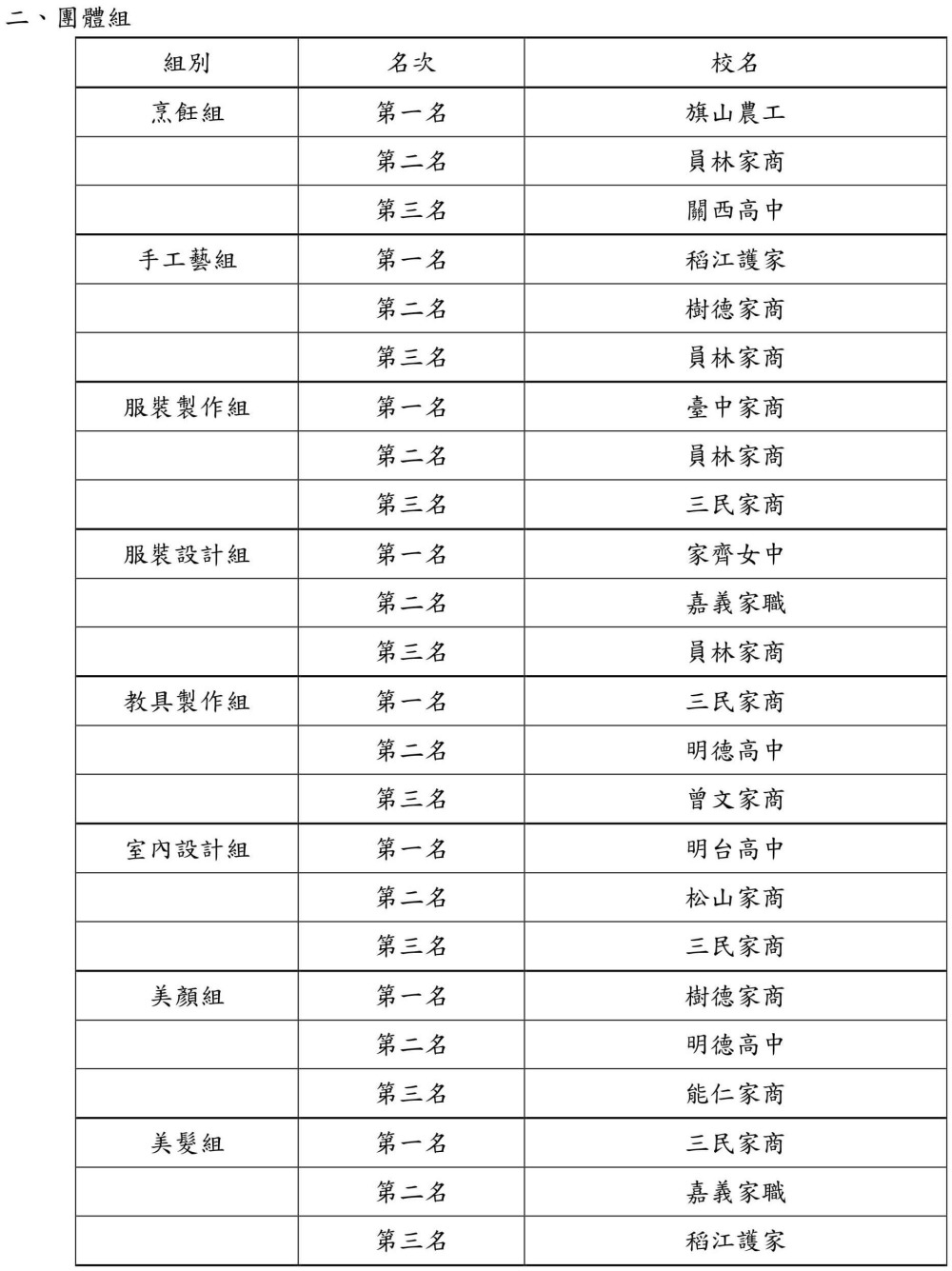 二、團體組

| 組別 | 名次 | 校名 |
|---|---|---|
| 烹飪組 | 第一名 | 旗山農工 |
| | 第二名 | 員林家商 |
| | 第三名 | 關西高中 |
| 手工藝組 | 第一名 | 稻江護家 |
| | 第二名 | 樹德家商 |
| | 第三名 | 員林家商 |
| 服裝製作組 | 第一名 | 臺中家商 |
| | 第二名 | 員林家商 |
| | 第三名 | 三民家商 |
| 服裝設計組 | 第一名 | 家齊女中 |
| | 第二名 | 嘉義家職 |
| | 第三名 | 員林家商 |
| 教具製作組 | 第一名 | 三民家商 |
| | 第二名 | 明德高中 |
| | 第三名 | 曾文家商 |
| 室內設計組 | 第一名 | 明台高中 |
| | 第二名 | 松山家商 |
| | 第三名 | 三民家商 |
| 美顏組 | 第一名 | 樹德家商 |
| | 第二名 | 明德高中 |
| | 第三名 | 能仁家商 |
| 美髮組 | 第一名 | 三民家商 |
| | 第二名 | 嘉義家職 |
| | 第三名 | 稻江護家 |